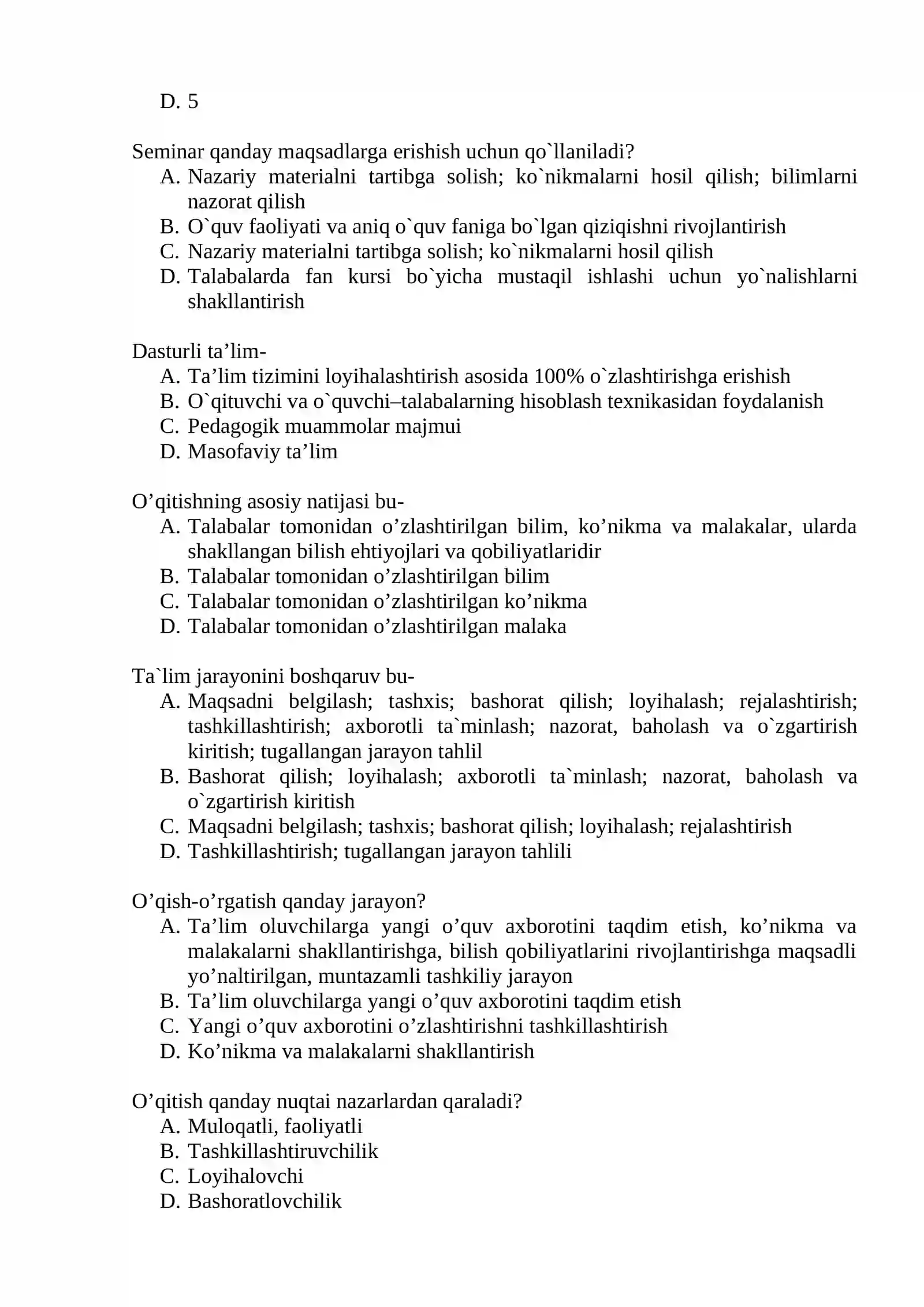 D. 5

Seminar qanday maqsadlarga erishish uchun qo`llaniladi?
A. Nazariy materialni tartibga solish; ko`nikmalarni hosil qilish; bilimlarni nazorat qilish
B. O`quv faoliyati va aniq o`quv faniga bo`lgan qiziqishni rivojlantirish
C. Nazariy materialni tartibga solish; ko`nikmalarni hosil qilish
D. Talabalarda fan kursi bo`yicha mustaqil ishlashi uchun yo`nalishlarni shakllantirish

Dasturli ta'lim-
A. Ta'lim tizimini loyihalashtirish asosida 100% o`zlashtirishga erishish
B. O`qituvchi va o`quvchi–talabalarning hisoblash texnikasidan foydalanish
C. Pedagogik muammolar majmui
D. Masofaviy ta'lim

O'qitishning asosiy natijasi bu-
A. Talabalar tomonidan o'zlashtirilgan bilim, ko'nikma va malakalar, ularda shakllangan bilish ehtiyojlari va qobiliyatlaridir
B. Talabalar tomonidan o'zlashtirilgan bilim
C. Talabalar tomonidan o'zlashtirilgan ko'nikma
D. Talabalar tomonidan o'zlashtirilgan malaka

Ta`lim jarayonini boshqaruv bu-
A. Maqsadni belgilash; tashxis; bashorat qilish; loyihalash; rejalashtirish; tashkillashtirish; axborotli ta`minlash; nazorat, baholash va o`zgartirish kiritish; tugallangan jarayon tahlil
B. Bashorat qilish; loyihalash; axborotli ta`minlash; nazorat, baholash va o`zgartirish kiritish
C. Maqsadni belgilash; tashxis; bashorat qilish; loyihalash; rejalashtirish
D. Tashkillashtirish; tugallangan jarayon tahlili

O'qish-o'rgatish qanday jarayon?
A. Ta'lim oluvchilarga yangi o'quv axborotini taqdim etish, ko'nikma va malakalarni shakllantirishga, bilish qobiliyatlarini rivojlantirishga maqsadli yo'naltirilgan, muntazamli tashkiliy jarayon
B. Ta'lim oluvchilarga yangi o'quv axborotini taqdim etish
C. Yangi o'quv axborotini o'zlashtirishni tashkillashtirish
D. Ko'nikma va malakalarni shakllantirish

O'qitish qanday nuqtai nazarlardan qaraladi?
A. Muloqatli, faoliyatli
B. Tashkillashtiruvchilik
C. Loyihalovchi
D. Bashoratlovchilik